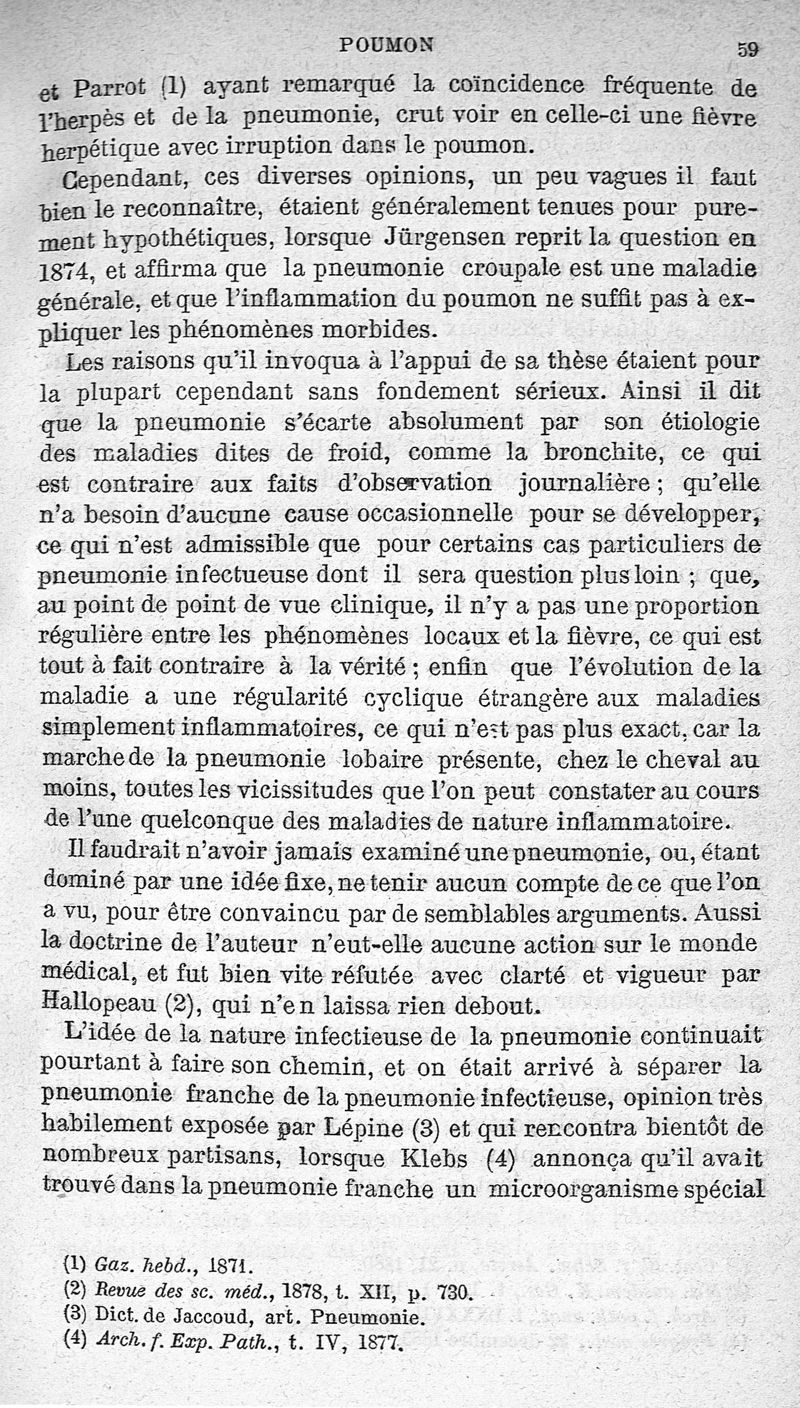 POUMON 59

et Parrot (1) ayant remarqué la coïncidence fréquente de l'herpès et de la pneumonie, crut voir en celle-ci une fièvre herpétique avec irruption dans le poumon.

Cependant, ces diverses opinions, un peu vagues il faut bien le reconnaître, étaient généralement tenues pour purement hypothétiques, lorsque Jürgensen reprit la question en 1874, et affirma que la pneumonie croupale est une maladie générale, et que l'inflammation du poumon ne suffit pas à expliquer les phénomènes morbides.

Les raisons qu'il invoqua à l'appui de sa thèse étaient pour la plupart cependant sans fondement sérieux. Ainsi il dit que la pneumonie s'écarte absolument par son étiologie des maladies dites de froid, comme la bronchite, ce qui est contraire aux faits d'observation journalière ; qu'elle n'a besoin d'aucune cause occasionnelle pour se développer, ce qui n'est admissible que pour certains cas particuliers de pneumonie infectueuse dont il sera question plus loin ; que, au point de point de vue clinique, il n'y a pas une proportion régulière entre les phénomènes locaux et la fièvre, ce qui est tout à fait contraire à la vérité ; enfin que l'évolution de la maladie a une régularité cyclique étrangère aux maladies simplement inflammatoires, ce qui n'est pas plus exact, car la marche de la pneumonie lobaire présente, chez le cheval au moins, toutes les vicissitudes que l'on peut constater au cours de l'une quelconque des maladies de nature inflammatoire.

Il faudrait n'avoir jamais examiné une pneumonie, ou, étant dominé par une idée fixe, ne tenir aucun compte de ce que l'on a vu, pour être convaincu par de semblables arguments. Aussi la doctrine de l'auteur n'eut-elle aucune action sur le monde médical, et fut bien vite réfutée avec clarté et vigueur par Hallopeau (2), qui n'en laissa rien debout.

L'idée de la nature infectieuse de la pneumonie continuait pourtant à faire son chemin, et on était arrivé à séparer la pneumonie franche de la pneumonie infectieuse, opinion très habilement exposée par Lépine (3) et qui rencontra bientôt de nombreux partisans, lorsque Klebs (4) annonça qu'il avait trouvé dans la pneumonie franche un microorganisme spécial

(1) Gaz. hebd., 1871.
(2) Revue des sc. méd., 1878, t. XII, p. 730.
(3) Dict. de Jaccoud, art. Pneumonie.
(4) Arch. f. Exp. Path., t. IV, 1877.